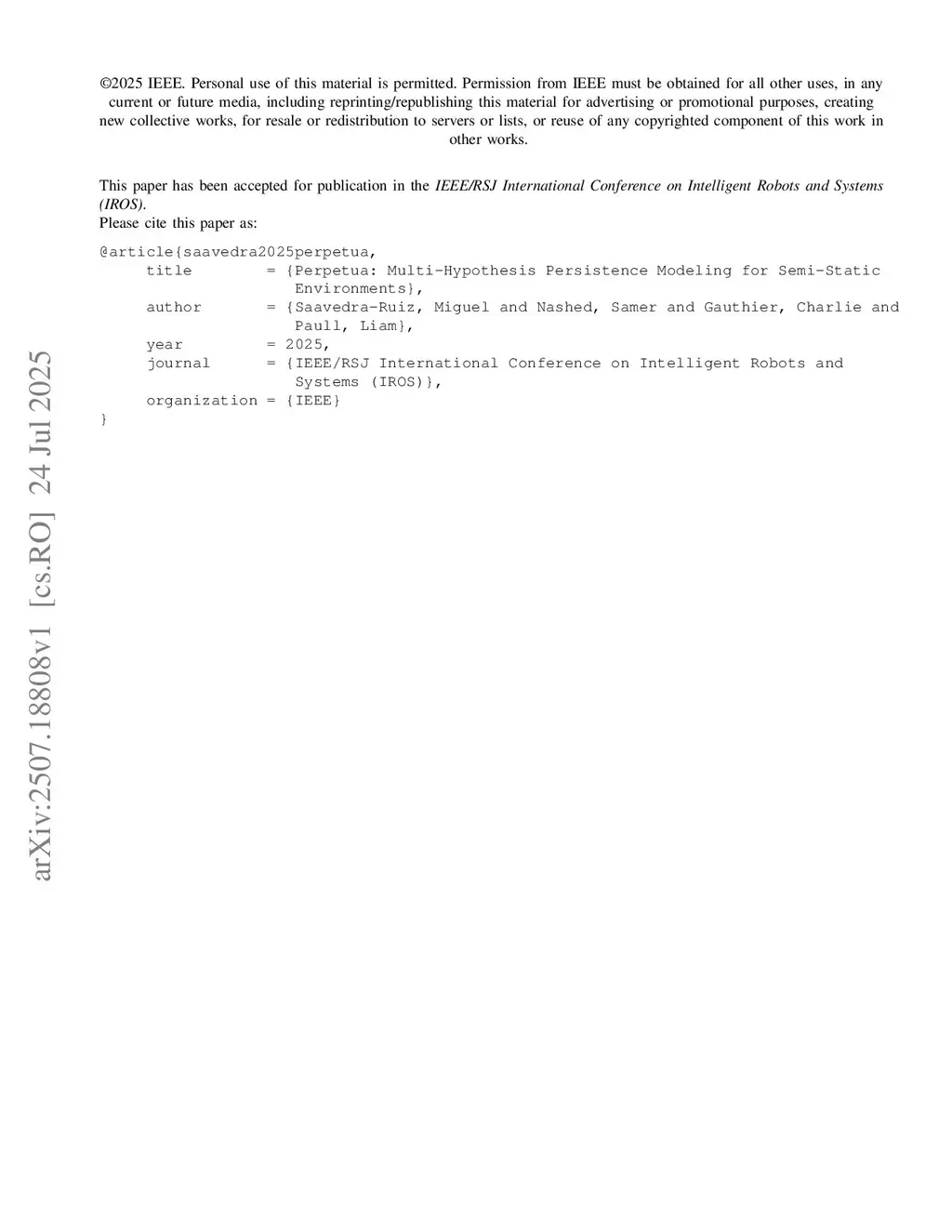 ©2025 IEEE. Personal use of this material is permitted. Permission from IEEE must be obtained for all other uses, in any current or future media, including reprinting/republishing this material for advertising or promotional purposes, creating new collective works, for resale or redistribution to servers or lists, or reuse of any copyrighted component of this work in other works.

This paper has been accepted for publication in the IEEE/RSJ International Conference on Intelligent Robots and Systems (IROS).
Please cite this paper as:

@article{saavedra2025perpetua,
title = {Perpetua: Multi-Hypothesis Persistence Modeling for Semi-Static Environments},
author = {Saavedra-Ruiz, Miguel and Nashed, Samer and Gauthier, Charlie and Paull, Liam},
year = 2025,
journal = {IEEE/RSJ International Conference on Intelligent Robots and Systems (IROS)},
organization = {IEEE}
}

arXiv:2507.18808v1 [cs.RO] 24 Jul 2025